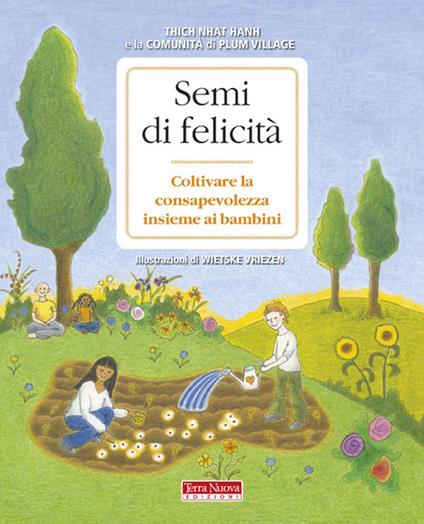 THICH NHAT HANH
e la COMUNITÀ di PLUM VILLAGE

Semi di felicità

Coltivare la consapevolezza insieme ai bambini

Illustrazioni di WIETSKE VRIEZEN

Terra Nuova
EDIZIONI